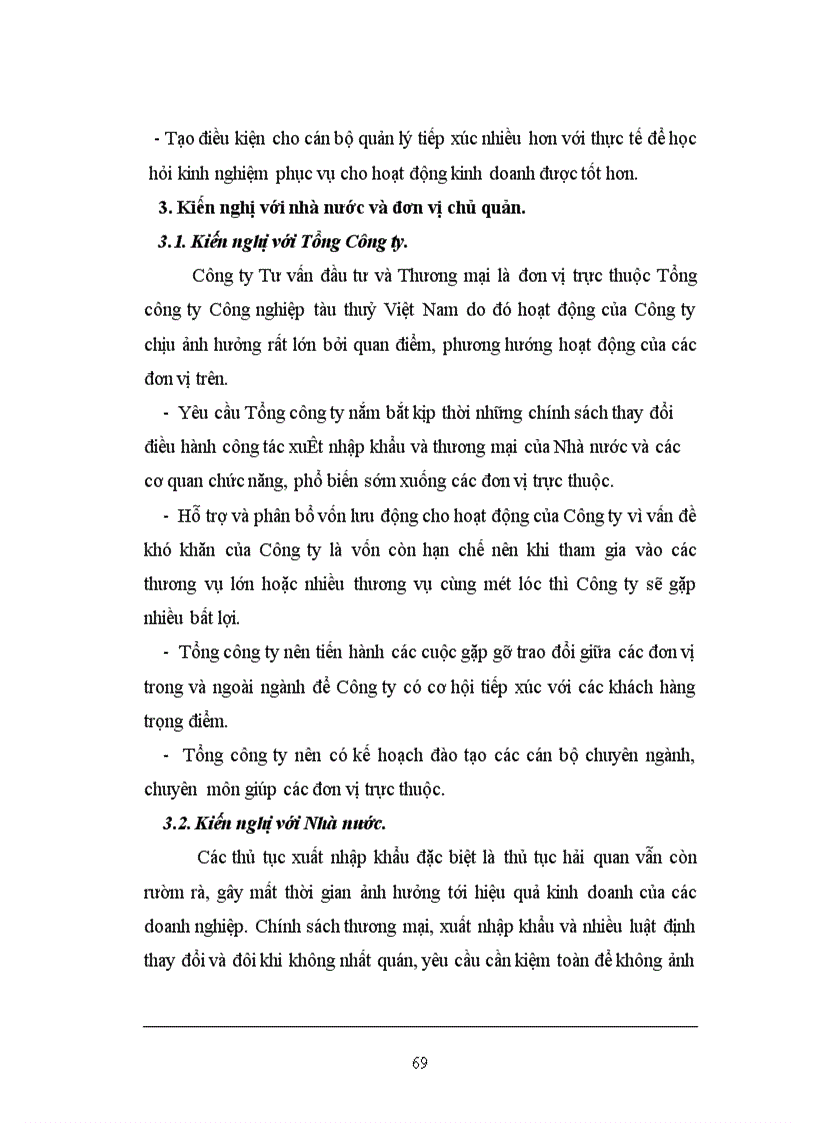 - Tạo điều kiện cho cán bộ quản lý tiếp xúc nhiều hơn với thực tế để học hỏi kinh nghiệm phục vụ cho hoạt động kinh doanh được tốt hơn.

3. Kiến nghị với nhà nước và đơn vị chủ quản.

3.1. Kiến nghị với Tổng Công ty.

Công ty Tư vấn đầu tư và Thương mại là đơn vị trực thuộc Tổng công ty Công nghiệp tàu thuỷ Việt Nam do đó hoạt động của Công ty chịu ảnh hưởng rất lớn bởi quan điểm, phương hướng hoạt động của các đơn vị trên.

- Yêu cầu Tổng công ty nắm bắt kịp thời những chính sách thay đổi điều hành công tác xuÊt nhập khẩu và thương mại của Nhà nước và các cơ quan chức năng, phổ biến sớm xuống các đơn vị trực thuộc.

- Hỗ trợ và phân bổ vốn lưu động cho hoạt động của Công ty vì vấn đề khó khăn của Công ty là vốn còn hạn chế nên khi tham gia vào các thương vụ lớn hoặc nhiều thương vụ cùng mét lóc thì Công ty sẽ gặp nhiều bất lợi.

- Tổng công ty nên tiến hành các cuộc gặp gỡ trao đổi giữa các đơn vị trong và ngoài ngành để Công ty có cơ hội tiếp xúc với các khách hàng trọng điểm.

- Tổng công ty nên có kế hoạch đào tạo các cán bộ chuyên ngành, chuyên môn giúp các đơn vị trực thuộc.

3.2. Kiến nghị với Nhà nước.

Các thủ tục xuất nhập khẩu đặc biệt là thủ tục hải quan vẫn còn rườm rà, gây mất thời gian ảnh hưởng tới hiệu quả kinh doanh của các doanh nghiệp. Chính sách thương mại, xuất nhập khẩu và nhiều luật định thay đổi và đôi khi không nhất quán, yêu cầu cần kiệm toàn để không ảnh

69